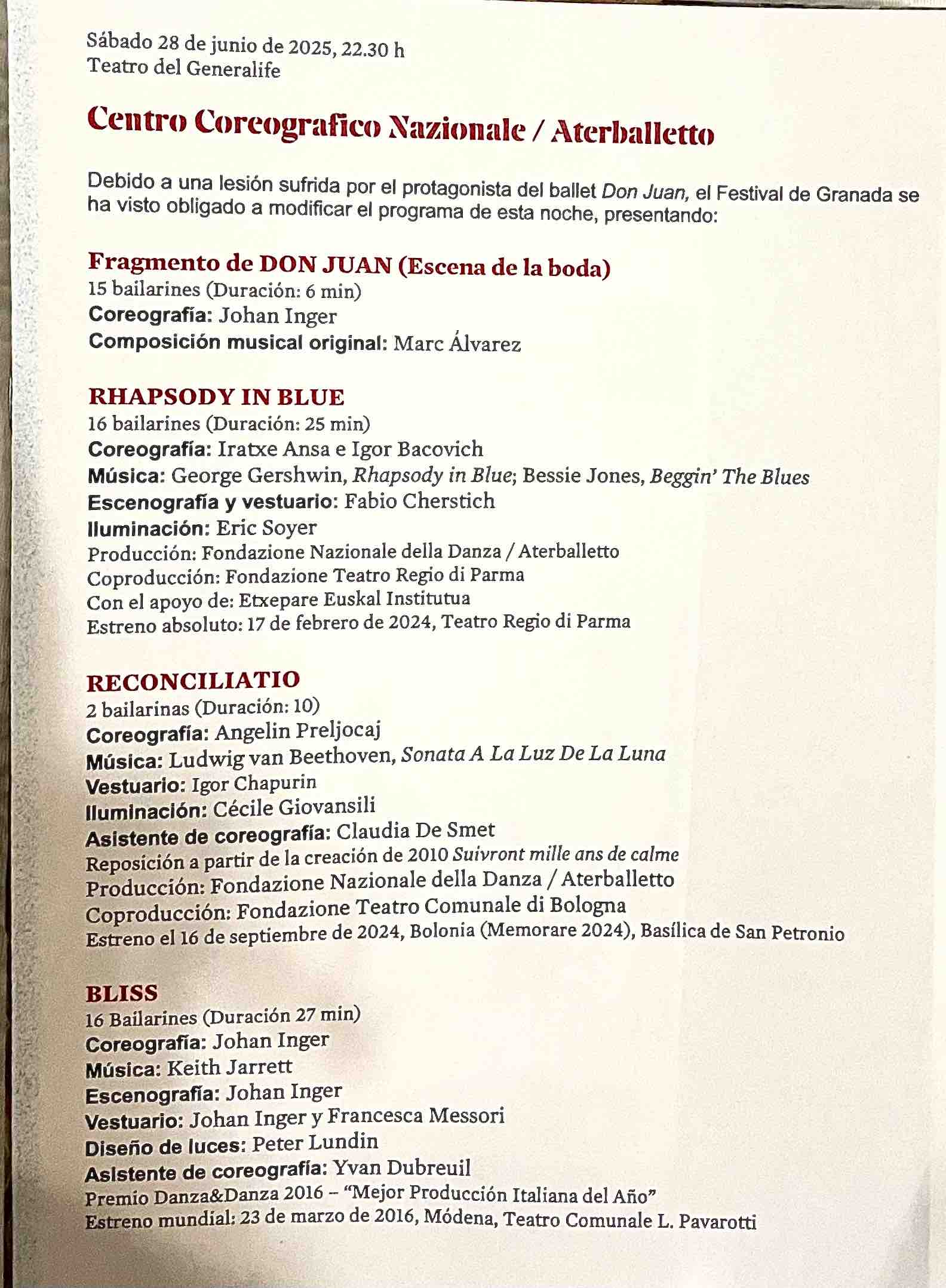 Sábado 28 de junio de 2025, 22.30 h
Teatro del Generalife

Centro Coreografico Nazionale / Aterballetto

Debido a una lesión sufrida por el protagonista del ballet Don Juan, el Festival de Granada se ha visto obligado a modificar el programa de esta noche, presentando:

Fragmento de DON JUAN (Escena de la boda)
15 bailarines (Duración: 6 min)
Coreografía: Johan Inger
Composición musical original: Marc Álvarez

RHAPSODY IN BLUE
16 bailarines (Duración: 25 min)
Coreografía: Iratxe Ansa e Igor Bacovich
Música: George Gershwin, Rhapsody in Blue; Bessie Jones, Beggin' The Blues
Escenografía y vestuario: Fabio Cherstich
Iluminación: Eric Soyer
Producción: Fondazione Nazionale della Danza / Aterballetto
Coproducción: Fondazione Teatro Regio di Parma
Con el apoyo de: Etxepare Euskal Institutua
Estreno absoluto: 17 de febrero de 2024, Teatro Regio di Parma

RECONCILIATIO
2 bailarinas (Duración: 10)
Coreografía: Angelin Preljocaj
Música: Ludwig van Beethoven, Sonata A La Luz De La Luna
Vestuario: Igor Chapurin
Iluminación: Cécile Giovansili
Asistente de coreografía: Claudia De Smet
Reposición a partir de la creación de 2010 Suivront mille ans de calme
Producción: Fondazione Nazionale della Danza / Aterballetto
Coproducción: Fondazione Teatro Comunale di Bologna
Estreno el 16 de septiembre de 2024, Bolonia (Memorare 2024), Basílica de San Petronio

BLISS
16 Bailarines (Duración 27 min)
Coreografía: Johan Inger
Música: Keith Jarrett
Escenografía: Johan Inger
Vestuario: Johan Inger y Francesca Messori
Diseño de luces: Peter Lundin
Asistente de coreografía: Yvan Dubreuil
Premio Danza&Danza 2016 – "Mejor Producción Italiana del Año"
Estreno mundial: 23 de marzo de 2016, Módena, Teatro Comunale L. Pavarotti